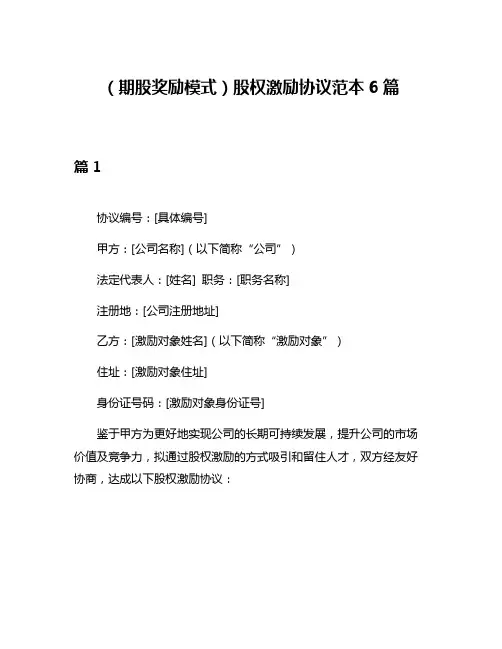 （期股奖励模式）股权激励协议范本 6 篇

篇 1

协议编号：[具体编号]

甲方：[公司名称]（以下简称“公司”）

法定代表人：[姓名] 职务：[职务名称]

注册地：[公司注册地址]

乙方：[激励对象姓名]（以下简称“激励对象”）

住址：[激励对象住址]

身份证号码：[激励对象身份证号]

鉴于甲方为更好地实现公司的长期可持续发展，提升公司的市场价值及竞争力，拟通过股权激励的方式吸引和留住人才，双方经友好协商，达成以下股权激励协议：